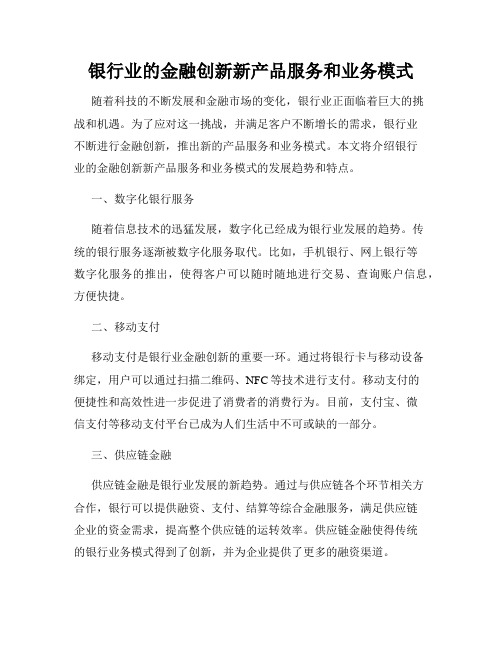 银行业的金融创新新产品服务和业务模式

随着科技的不断发展和金融市场的变化，银行业正面临着巨大的挑战和机遇。为了应对这一挑战，并满足客户不断增长的需求，银行业不断进行金融创新，推出新的产品服务和业务模式。本文将介绍银行业的金融创新新产品服务和业务模式的发展趋势和特点。

一、数字化银行服务

随着信息技术的迅猛发展，数字化已经成为银行业发展的趋势。传统的银行服务逐渐被数字化服务取代。比如，手机银行、网上银行等数字化服务的推出，使得客户可以随时随地进行交易、查询账户信息，方便快捷。

二、移动支付

移动支付是银行业金融创新的重要一环。通过将银行卡与移动设备绑定，用户可以通过扫描二维码、NFC等技术进行支付。移动支付的便捷性和高效性进一步促进了消费者的消费行为。目前，支付宝、微信支付等移动支付平台已成为人们生活中不可或缺的一部分。

三、供应链金融

供应链金融是银行业发展的新趋势。通过与供应链各个环节相关方合作，银行可以提供融资、支付、结算等综合金融服务，满足供应链企业的资金需求，提高整个供应链的运转效率。供应链金融使得传统的银行业务模式得到了创新，并为企业提供了更多的融资渠道。